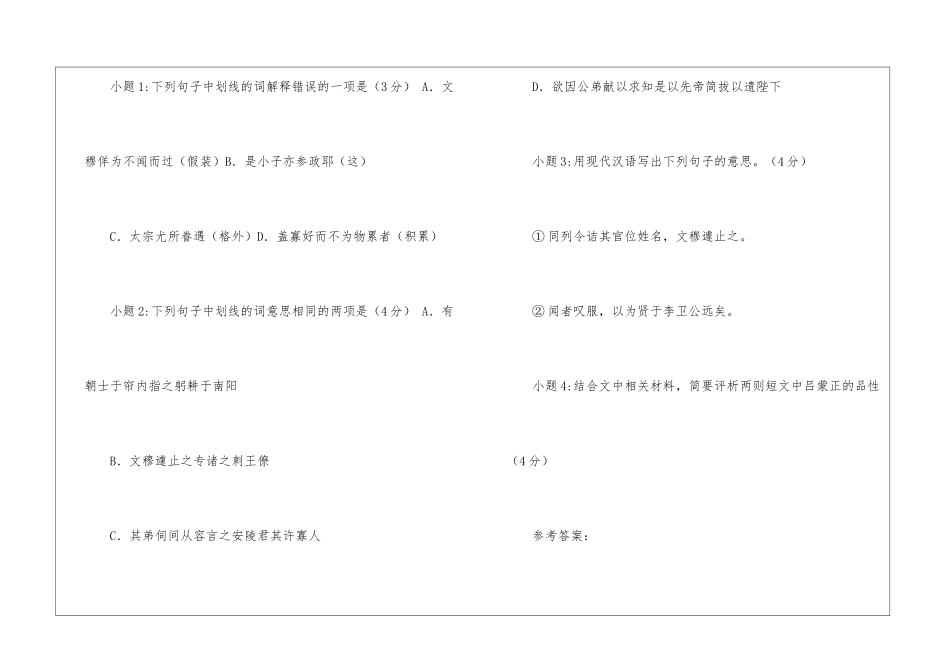 小题1:下列句子中划线的词解释错误的一项是（3分） A．文穆佯为不闻而过（假装）B．是小子亦参政耶（这）

C．太宗尤所眷遇（格外）D．盖寡好而不为物累者（积累）

小题2:下列句子中划线的词意思相同的两项是（4分） A．有朝士于帘内指之躬耕于南阳

B．文穆遽止之专诸之刺王僚

C．其弟伺间从容言之安陵君其许寡人

D．欲因公弟献以求知是以先帝简拔以遗陛下

小题3:用现代汉语写出下列句子的意思。（4分）

①同列令诘其官位姓名，文穆遽止之。

②闻者叹服，以为贤于李卫公远矣。

小题4:结合文中相关材料，简要评析两则短文中吕蒙正的品性（4分）

参考答案：